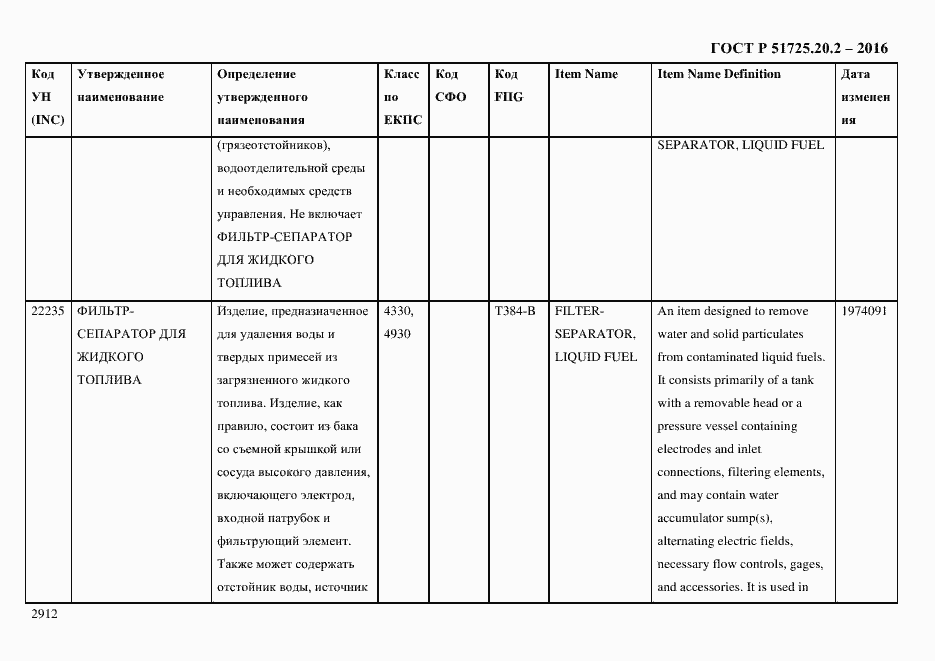 ГОСТ Р 51725.20.2 – 2016

| Код УН (INC) | Утвержденное наименование | Определение утвержденного наименования | Класс по ЕКПС | Код СФО | Код FIIG | Item Name | Item Name Definition | Дата изменения |
|---|---|---|---|---|---|---|---|---|
| | | (грязеотстойников), водоотделительной среды и необходимых средств управления. Не включает ФИЛЬТР-СЕПАРАТОР ДЛЯ ЖИДКОГО ТОПЛИВА | | | | | SEPARATOR, LIQUID FUEL | |
| 22235 | ФИЛЬТР-СЕПАРАТОР ДЛЯ ЖИДКОГО ТОПЛИВА | Изделие, предназначенное для удаления воды и твердых примесей из загрязненного жидкого топлива. Изделие, как правило, состоит из бака со съемной крышкой или сосуда высокого давления, включающего электрод, входной патрубок и фильтрующий элемент. Также может содержать отстойник воды, источник | 4330, 4930 | | T384-B | FILTER-SEPARATOR, LIQUID FUEL | An item designed to remove water and solid particulates from contaminated liquid fuels. It consists primarily of a tank with a removable head or a pressure vessel containing electrodes and inlet connections, filtering elements, and may contain water accumulator sump(s), alternating electric fields, necessary flow controls, gages, and accessories. It is used in | 1974091 |

2912